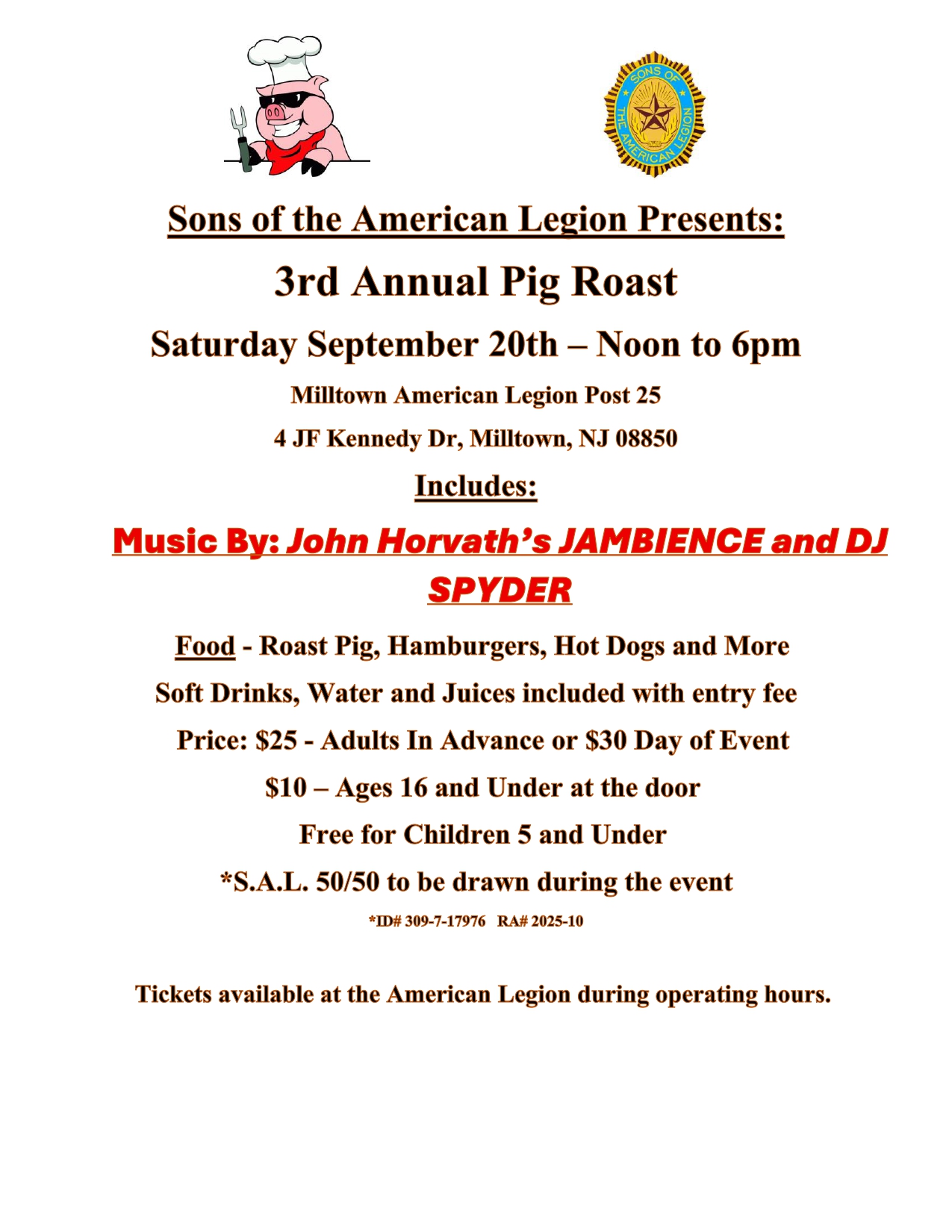 SONS OF THE AMERICAN LEGION

Sons of the American Legion Presents:

3rd Annual Pig Roast

Saturday September 20th – Noon to 6pm

Milltown American Legion Post 25

4 JF Kennedy Dr, Milltown, NJ 08850

Includes:

Music By: John Horvath's JAMBIENCE and DJ SPYDER

Food - Roast Pig, Hamburgers, Hot Dogs and More

Soft Drinks, Water and Juices included with entry fee

Price: $25 - Adults In Advance or $30 Day of Event

$10 – Ages 16 and Under at the door

Free for Children 5 and Under

*S.A.L. 50/50 to be drawn during the event

*ID# 309-7-17976 RA# 2025-10

Tickets available at the American Legion during operating hours.